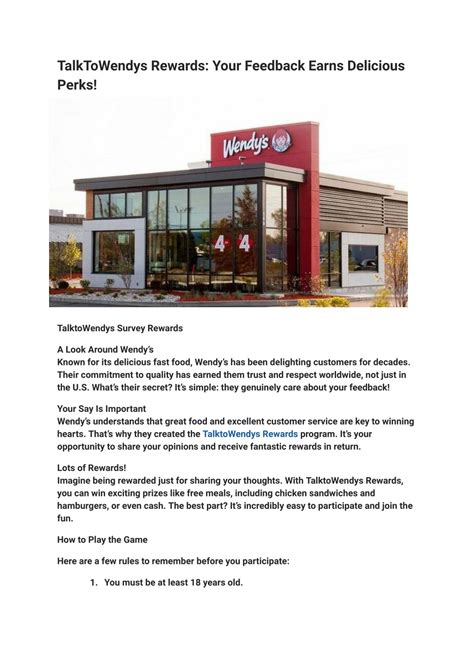 TalkToWendys Rewards: Your Feedback Earns Delicious Perks!

Wendy's

4 4

TalktoWendys Survey Rewards

A Look Around Wendy's
Known for its delicious fast food, Wendy's has been delighting customers for decades. Their commitment to quality has earned them trust and respect worldwide, not just in the U.S. What's their secret? It's simple: they genuinely care about your feedback!

Your Say Is Important
Wendy's understands that great food and excellent customer service are key to winning hearts. That's why they created the TalktoWendys Rewards program. It's your opportunity to share your opinions and receive fantastic rewards in return.

Lots of Rewards!
Imagine being rewarded just for sharing your thoughts. With TalktoWendys Rewards, you can win exciting prizes like free meals, including chicken sandwiches and hamburgers, or even cash. The best part? It's incredibly easy to participate and join the fun.

How to Play the Game

Here are a few rules to remember before you participate:

1. You must be at least 18 years old.